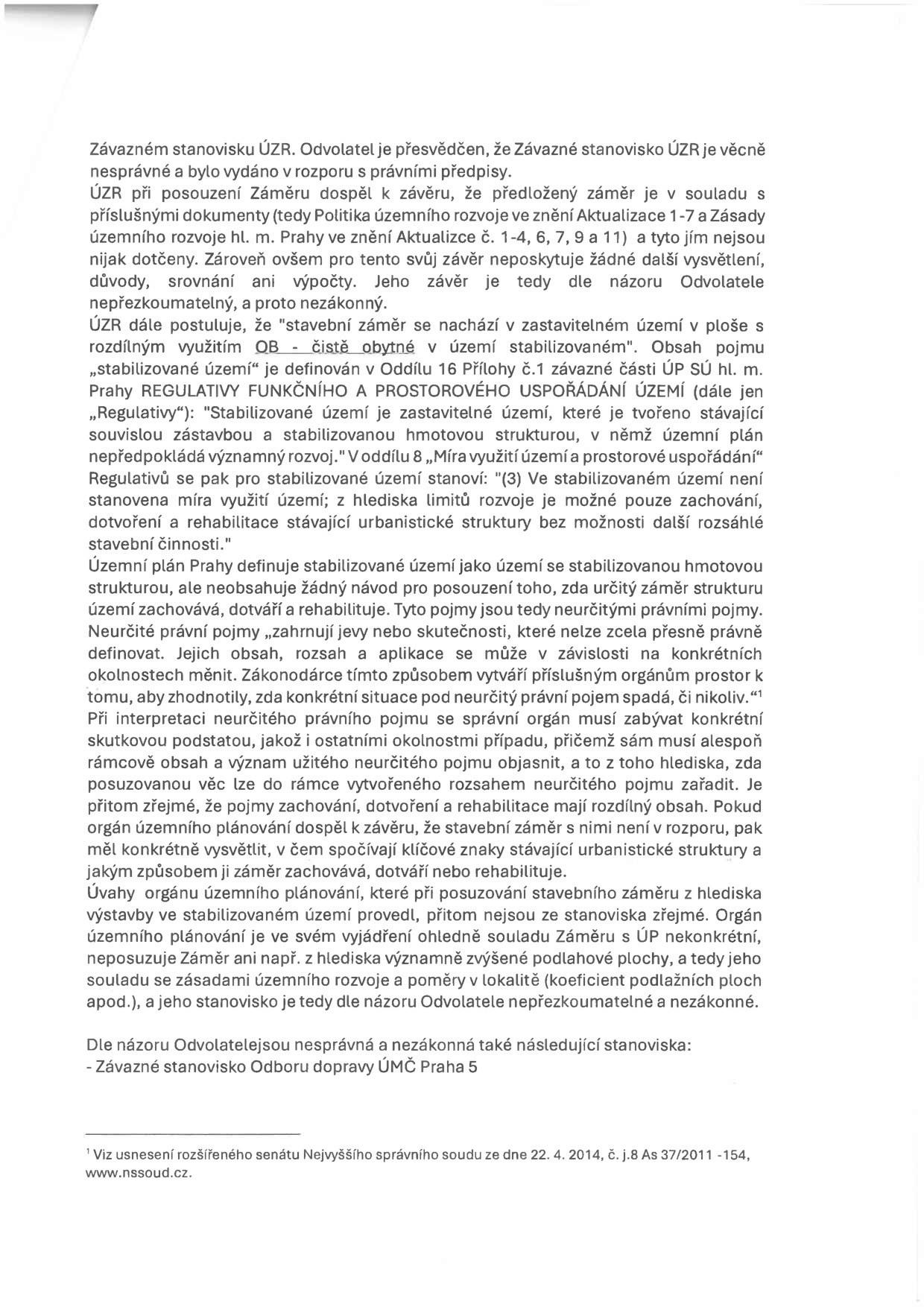 Závazném stanovisku ÚZR. Odvolatel je přesvědčen, že Závazné stanovisko ÚZR je věcně nesprávné a bylo vydáno v rozporu s právními předpisy.

ÚZR při posouzení Záměru dospěl k závěru, že předložený záměr je v souladu s příslušnými dokumenty (tedy Politika územního rozvoje ve znění Aktualizace 1-7 a Zásady územního rozvoje hl. m. Prahy ve znění Aktualizce č. 1-4, 6, 7, 9 a 11) a tyto jím nejsou nijak dotčeny. Zároveň ovšem pro tento svůj závěr neposkytuje žádné další vysvětlení, důvody, srovnání ani výpočty. Jeho závěr je tedy dle názoru Odvolatele nepřezkoumatelný, a proto nezákonný.

ÚZR dále postuluje, že "stavební záměr se nachází v zastavitelném území v ploše s rozdílným využitím OB - čistě obytné v území stabilizovaném". Obsah pojmu „stabilizované území“ je definován v Oddílu 16 Přílohy č.1 závazné části ÚP SÚ hl. m. Prahy REGULATIVY FUNKČNÍHO A PROSTOROVÉHO USPOŘÁDÁNÍ ÚZEMÍ (dále jen „Regulativy“): "Stabilizované území je zastavitelné území, které je tvořeno stávající souvislou zástavbou a stabilizovanou hmotovou strukturou, v němž územní plán nepředpokládá významný rozvoj." V oddílu 8 „Míra využití území a prostorové uspořádání“ Regulativů se pak pro stabilizované území stanoví: "(3) Ve stabilizovaném území není stanovena míra využití území; z hlediska limitů rozvoje je možné pouze zachování, dotvoření a rehabilitace stávající urbanistické struktury bez možnosti další rozsáhlé stavební činnosti."

Územní plán Prahy definuje stabilizované území jako území se stabilizovanou hmotovou strukturou, ale neobsahuje žádný návod pro posouzení toho, zda určitý záměr strukturu území zachovává, dotváří a rehabilituje. Tyto pojmy jsou tedy neurčitými právními pojmy. Neurčité právní pojmy „zahrnují jevy nebo skutečnosti, které nelze zcela přesně právně definovat. Jejich obsah, rozsah a aplikace se může v závislosti na konkrétních okolnostech měnit. Zákonodárce tímto způsobem vytváří příslušným orgánům prostor k tomu, aby zhodnotily, zda konkrétní situace pod neurčitý právní pojem spadá, či nikoliv.“$^{1}$ Při interpretaci neurčitého právního pojmu se správní orgán musí zabývat konkrétní skutkovou podstatou, jakož i ostatními okolnostmi případu, přičemž sám musí alespoň rámcově obsah a význam užitého neurčitého pojmu objasnit, a to z toho hlediska, zda posuzovanou věc lze do rámce vytvořeného rozsahem neurčitého pojmu zařadit. Je přitom zřejmé, že pojmy zachování, dotvoření a rehabilitace mají rozdílný obsah. Pokud orgán územního plánování dospěl k závěru, že stavební záměr s nimi není v rozporu, pak měl konkrétně vysvětlit, v čem spočívají klíčové znaky stávající urbanistické struktury a jakým způsobem ji záměr zachovává, dotváří nebo rehabilituje.

Úvahy orgánu územního plánování, které při posuzování stavebního záměru z hlediska výstavby ve stabilizovaném území provedl, přitom nejsou ze stanoviska zřejmé. Orgán územního plánování je ve svém vyjádření ohledně souladu Záměru s ÚP nekonkrétní, neposuzuje Záměr ani např. z hlediska významně zvýšené podlahové plochy, a tedy jeho souladu se zásadami územního rozvoje a poměry v lokalitě (koeficient podlažních ploch apod.), a jeho stanovisko je tedy dle názoru Odvolatele nepřezkoumatelné a nezákonné.

Dle názoru Odvolatelejsou nesprávná a nezákonná také následující stanoviska:
- Závazné stanovisko Odboru dopravy ÚMČ Praha 5

$^{1}$ Viz usnesení rozšířeného senátu Nejvyššího správního soudu ze dne 22. 4. 2014, č. j.8 As 37/2011 -154, www.nssoud.cz.